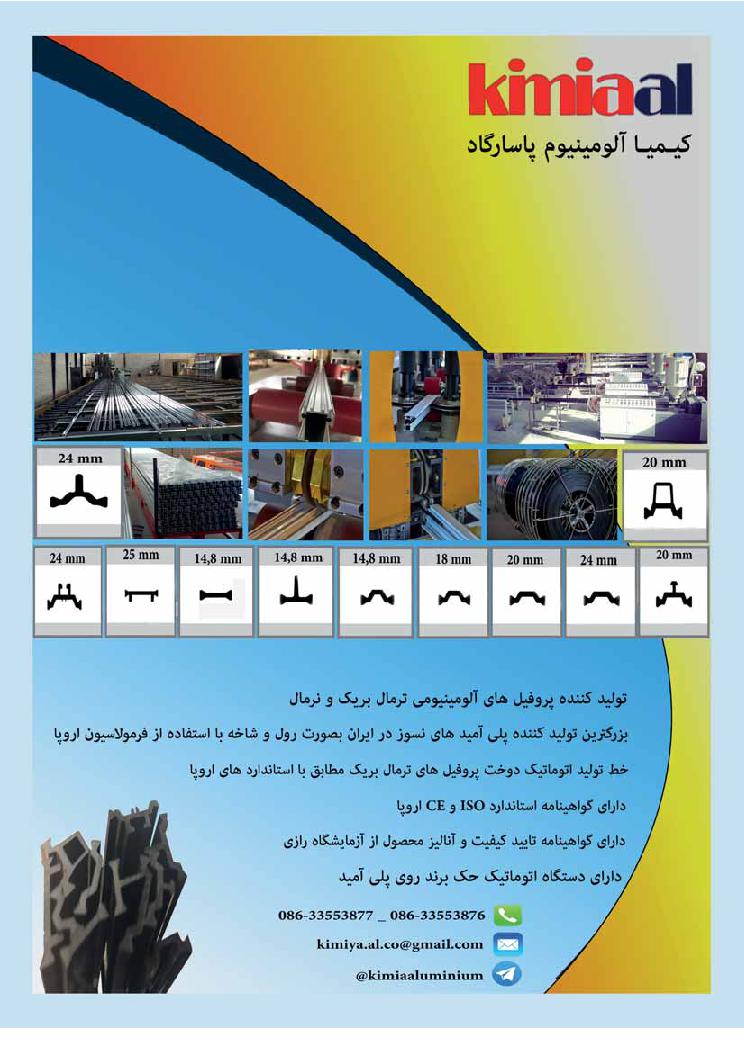 kimiaal
کیمیا آلومینیوم پاسارگاد

24 mm

20 mm

24 mm
25 mm
14,8 mm
14,8 mm
14,8 mm
18 mm
20 mm
24 mm
20 mm

تولید کننده پروفیل های آلومینیومی ترمال بریک و نرمال

بزرگترین تولید کننده پلی آمید های نسوز در ایران بصورت رول و شاخه با استفاده از فرمولاسیون اروپا

خط تولید اتوماتیک دوخت پروفیل های ترمال بریک مطابق با استاندارد های اروپا

دارای گواهینامه استاندارد ISO و CE اروپا

دارای گواهینامه تایید کیفیت و آنالیز محصول از آزمایشگاه رازی

دارای دستگاه اتوماتیک حک برند روی پلی آمید

086-33553877 _ 086-33553876

kimiya.al.co@gmail.com

@kimiaaluminium